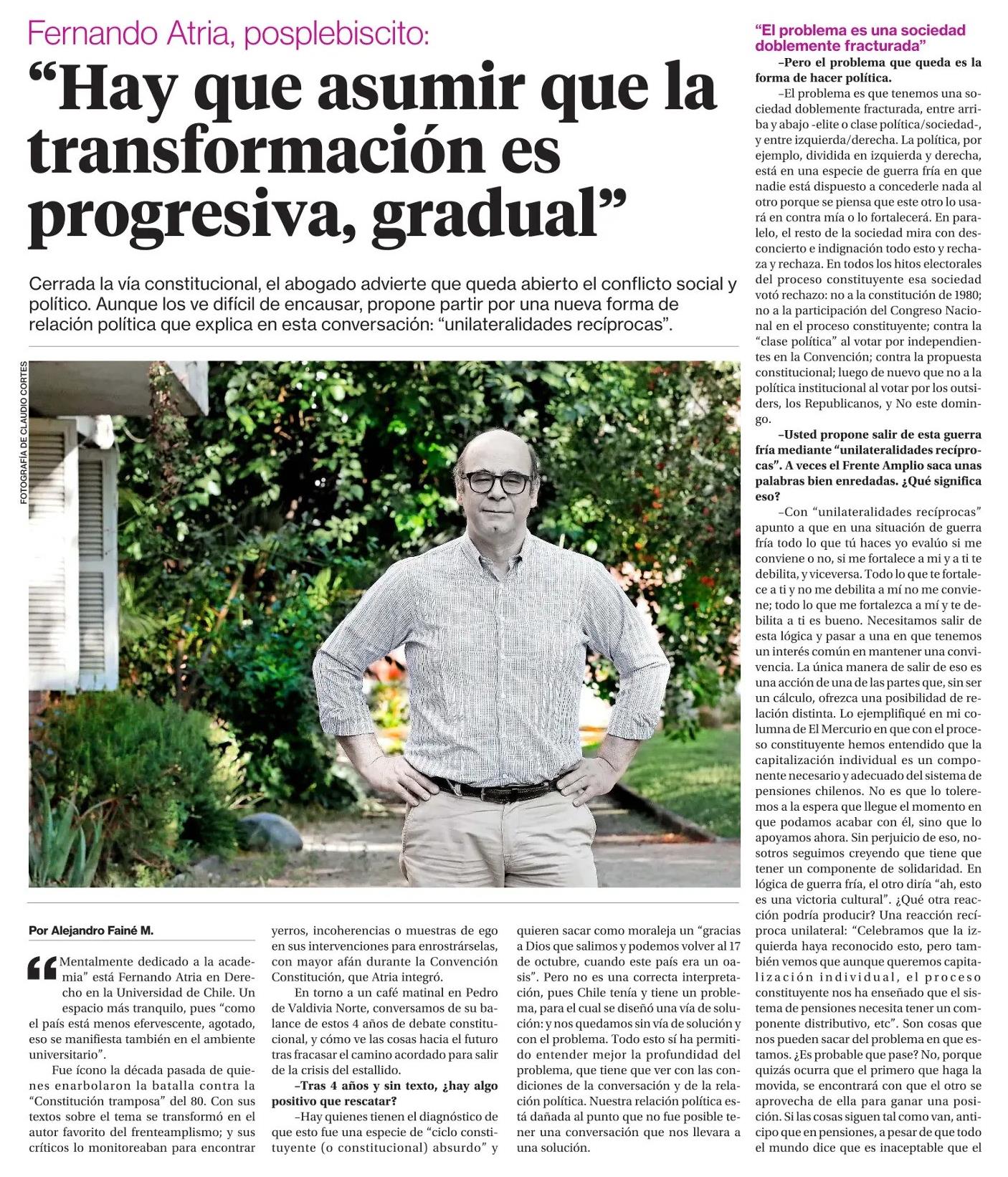 Fernando Atria, posplebiscito:

“Hay que asumir que la transformación es progresiva, gradual”

Cerrada la vía constitucional, el abogado advierte que queda abierto el conflicto social y político. Aunque los ve difícil de encausar, propone partir por una nueva forma de relación política que explica en esta conversación: “unilateralidades recíprocas”.

FOTOGRAFÍA DE CLAUDIO CORTES

Por Alejandro Fainé M.

“Mentalmente dedicado a la academia” está Fernando Atria en Derecho en la Universidad de Chile. Un espacio más tranquilo, pues “como el país está menos efervescente, agotado, eso se manifiesta también en el ambiente universitario”.

Fue ícono la década pasada de quienes enarbolaron la batalla contra la “Constitución tramposa” del 80. Con sus textos sobre el tema se transformó en el autor favorito del frenteamplismo; y sus críticos lo monitoreaban para encontrar yerros, incoherencias o muestras de ego en sus intervenciones para enrostrárselas, con mayor afán durante la Convención Constitución, que Atria integró.

En torno a un café matinal en Pedro de Valdivia Norte, conversamos de su balance de estos 4 años de debate constitucional, y cómo ve las cosas hacia el futuro tras fracasar el camino acordado para salir de la crisis del estallido.

–Tras 4 años y sin texto, ¿hay algo positivo que rescatar?

–Hay quienes tienen el diagnóstico de que esto fue una especie de “ciclo constituyente (o constitucional) absurdo” y quieren sacar como moraleja un “gracias a Dios que salimos y podemos volver al 17 de octubre, cuando este país era un oasis”. Pero no es una correcta interpretación, pues Chile tenía y tiene un problema, para el cual se diseñó una vía de solución: y nos quedamos sin vía de solución y con el problema. Todo esto sí ha permitido entender mejor la profundidad del problema, que tiene que ver con las condiciones de la conversación y de la relación política. Nuestra relación política está dañada al punto que no fue posible tener una conversación que nos llevara a una solución.

“El problema es una sociedad doblemente fracturada”

–Pero el problema que queda es la forma de hacer política.

–El problema es que tenemos una sociedad doblemente fracturada, entre arriba y abajo -elite o clase política/sociedad-, y entre izquierda/derecha. La política, por ejemplo, dividida en izquierda y derecha, está en una especie de guerra fría en que nadie está dispuesto a concederle nada al otro porque se piensa que este otro lo usará en contra mía o lo fortalecerá. En paralelo, el resto de la sociedad mira con desconcierto e indignación todo esto y rechaza y rechaza. En todos los hitos electorales del proceso constituyente esa sociedad votó rechazo: no a la constitución de 1980; no a la participación del Congreso Nacional en el proceso constituyente; contra la “clase política” al votar por independientes en la Convención; contra la propuesta constitucional; luego de nuevo que no a la política institucional al votar por los outsiders, los Republicanos, y No este domingo.

–Usted propone salir de esta guerra fría mediante “unilateralidades recíprocas”. A veces el Frente Amplio saca unas palabras bien enredadas. ¿Qué significa eso?

–Con “unilateralidades recíprocas” apunto a que en una situación de guerra fría todo lo que tú haces yo evalúo si me conviene o no, si me fortalece a mi y a ti te debilita, y viceversa. Todo lo que te fortalece a ti y no me debilita a mí no me conviene; todo lo que me fortalezca a mí y te debilita a ti es bueno. Necesitamos salir de esta lógica y pasar a una en que tenemos un interés común en mantener una convivencia. La única manera de salir de eso es una acción de una de las partes que, sin ser un cálculo, ofrezca una posibilidad de relación distinta. Lo ejemplifiqué en mi columna de El Mercurio en que con el proceso constituyente hemos entendido que la capitalización individual es un componente necesario y adecuado del sistema de pensiones chilenos. No es que lo toleremos a la espera que llegue el momento en que podamos acabar con él, sino que lo apoyamos ahora. Sin perjuicio de eso, nosotros seguimos creyendo que tiene que tener un componente de solidaridad. En lógica de guerra fría, el otro diría “ah, esto es una victoria cultural”. ¿Qué otra reacción podría producir? Una reacción recíproca unilateral: “Celebramos que la izquierda haya reconocido esto, pero también vemos que aunque queremos capitalización individual, el proceso constituyente nos ha enseñado que el sistema de pensiones necesita tener un componente distributivo, etc”. Son cosas que nos pueden sacar del problema en que estamos. ¿Es probable que pase? No, porque quizás ocurra que el primero que haga la movida, se encontrará con que el otro se aprovecha de ella para ganar una posición. Si las cosas siguen tal como van, anticipo que en pensiones, a pesar de que todo el mundo dice que es inaceptable que el